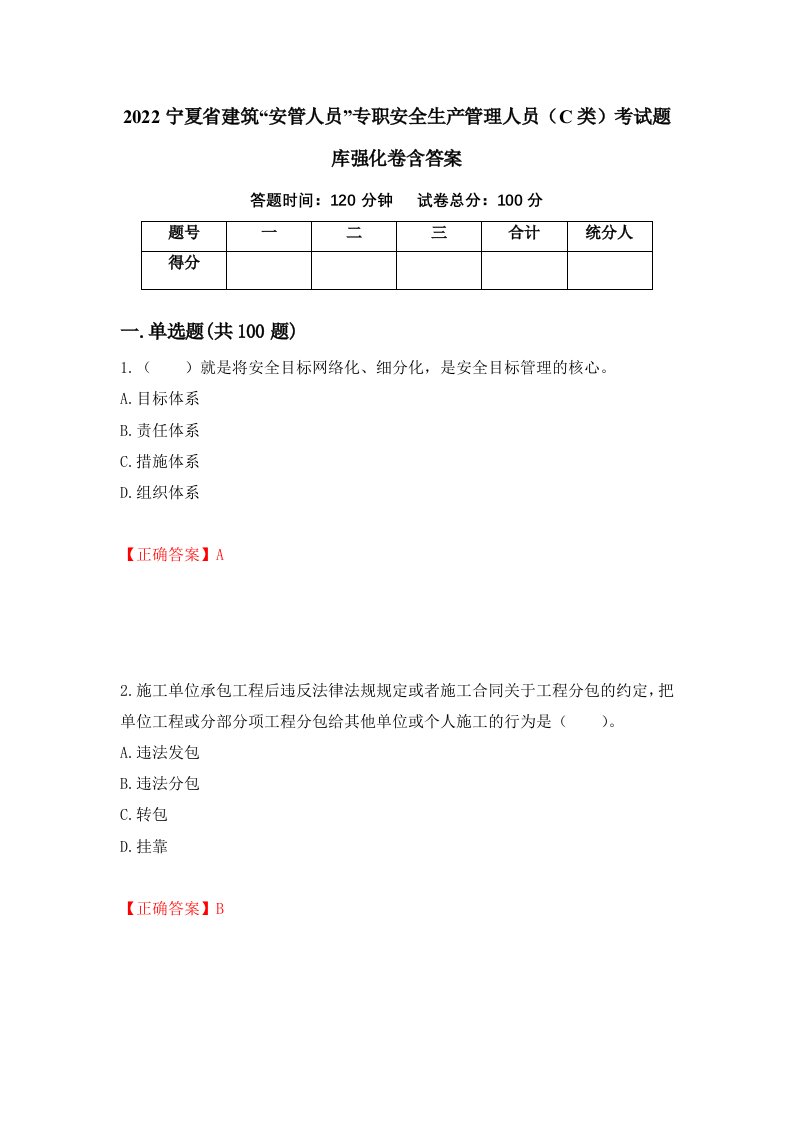 2022 宁夏省建筑“安管人员”专职安全生产管理人员（C 类）考试题库强化卷含答案

答题时间：120 分钟　试卷总分：100 分

| 题号 | 一 | 二 | 三 | 合计 | 统分人 |
|---|---|---|---|---|---|
| 得分 | | | | | |

一.单选题(共 100 题)

1.（　　）就是将安全目标网络化、细分化，是安全目标管理的核心。

A.目标体系

B.责任体系

C.措施体系

D.组织体系

【正确答案】A

2.施工单位承包工程后违反法律法规规定或者施工合同关于工程分包的约定，把单位工程或分部分项工程分包给其他单位或个人施工的行为是（　　）。

A.违法发包

B.违法分包

C.转包

D.挂靠

【正确答案】B